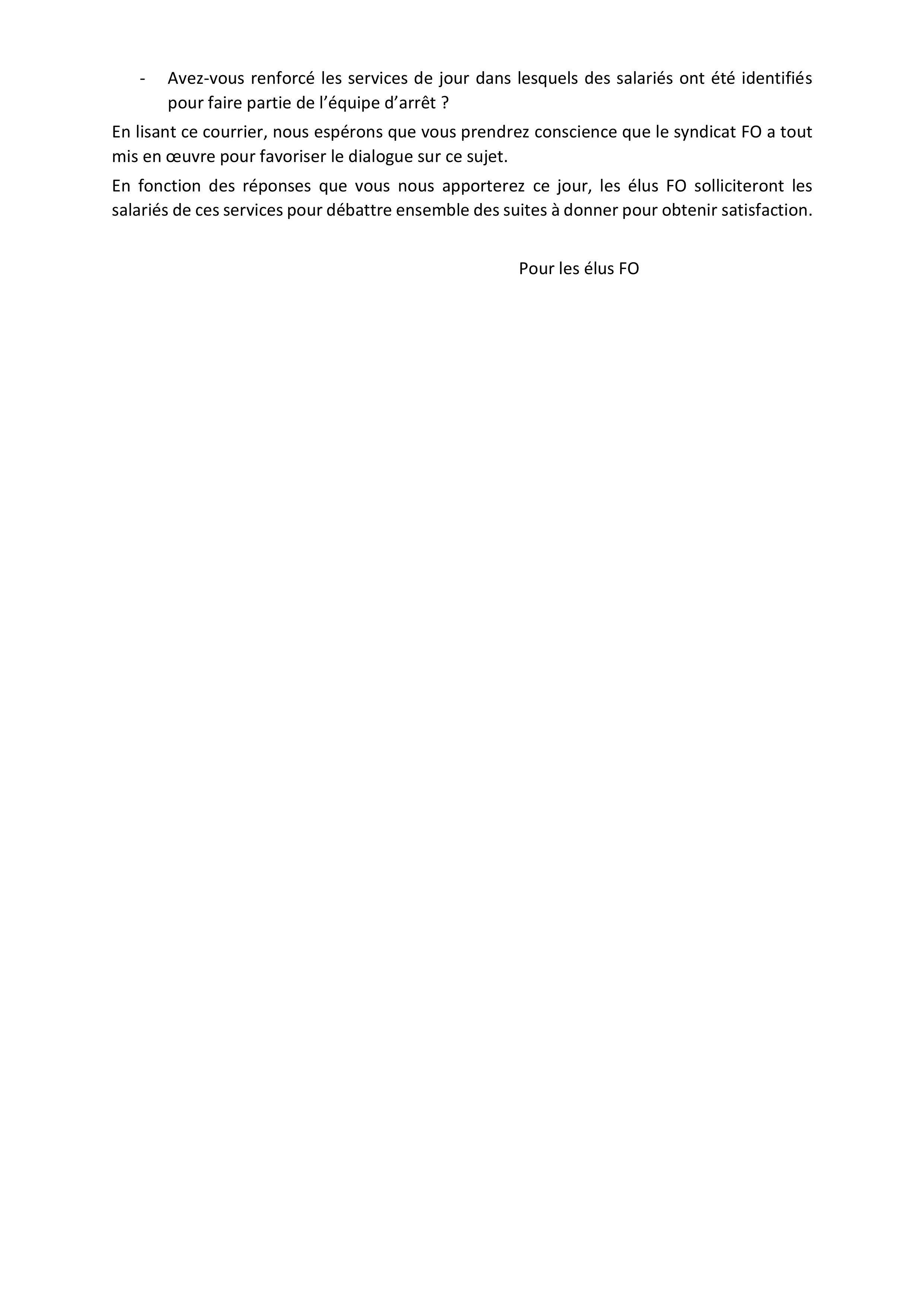 - Avez-vous renforcé les services de jour dans lesquels des salariés ont été identifiés pour faire partie de l'équipe d'arrêt ?

En lisant ce courrier, nous espérons que vous prendrez conscience que le syndicat FO a tout mis en œuvre pour favoriser le dialogue sur ce sujet.

En fonction des réponses que vous nous apporterez ce jour, les élus FO solliciteront les salariés de ces services pour débattre ensemble des suites à donner pour obtenir satisfaction.

Pour les élus FO